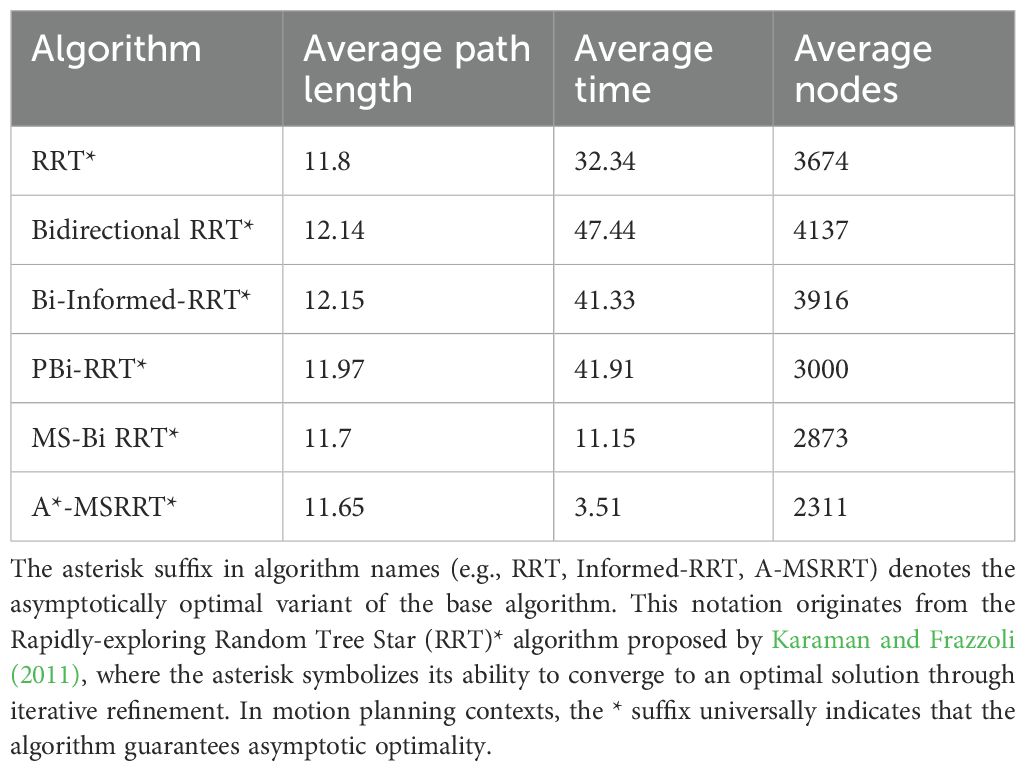 | Algorithm | Average path length | Average time | Average nodes |
|---|---|---|---|
| RRT* | 11.8 | 32.34 | 3674 |
| Bidirectional RRT* | 12.14 | 47.44 | 4137 |
| Bi-Informed-RRT* | 12.15 | 41.33 | 3916 |
| PBi-RRT* | 11.97 | 41.91 | 3000 |
| MS-Bi RRT* | 11.7 | 11.15 | 2873 |
| A*-MSRRT* | 11.65 | 3.51 | 2311 |

The asterisk suffix in algorithm names (e.g., RRT, Informed-RRT, A-MSRRT) denotes the asymptotically optimal variant of the base algorithm. This notation originates from the Rapidly-exploring Random Tree Star (RRT)* algorithm proposed by Karaman and Frazzoli (2011), where the asterisk symbolizes its ability to converge to an optimal solution through iterative refinement. In motion planning contexts, the * suffix universally indicates that the algorithm guarantees asymptotic optimality.